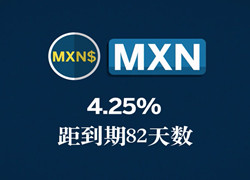 MXN$

MXN

4.25%

距到期82天数